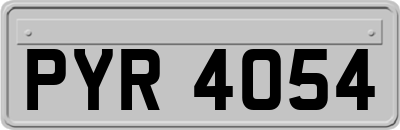 PYR 4054